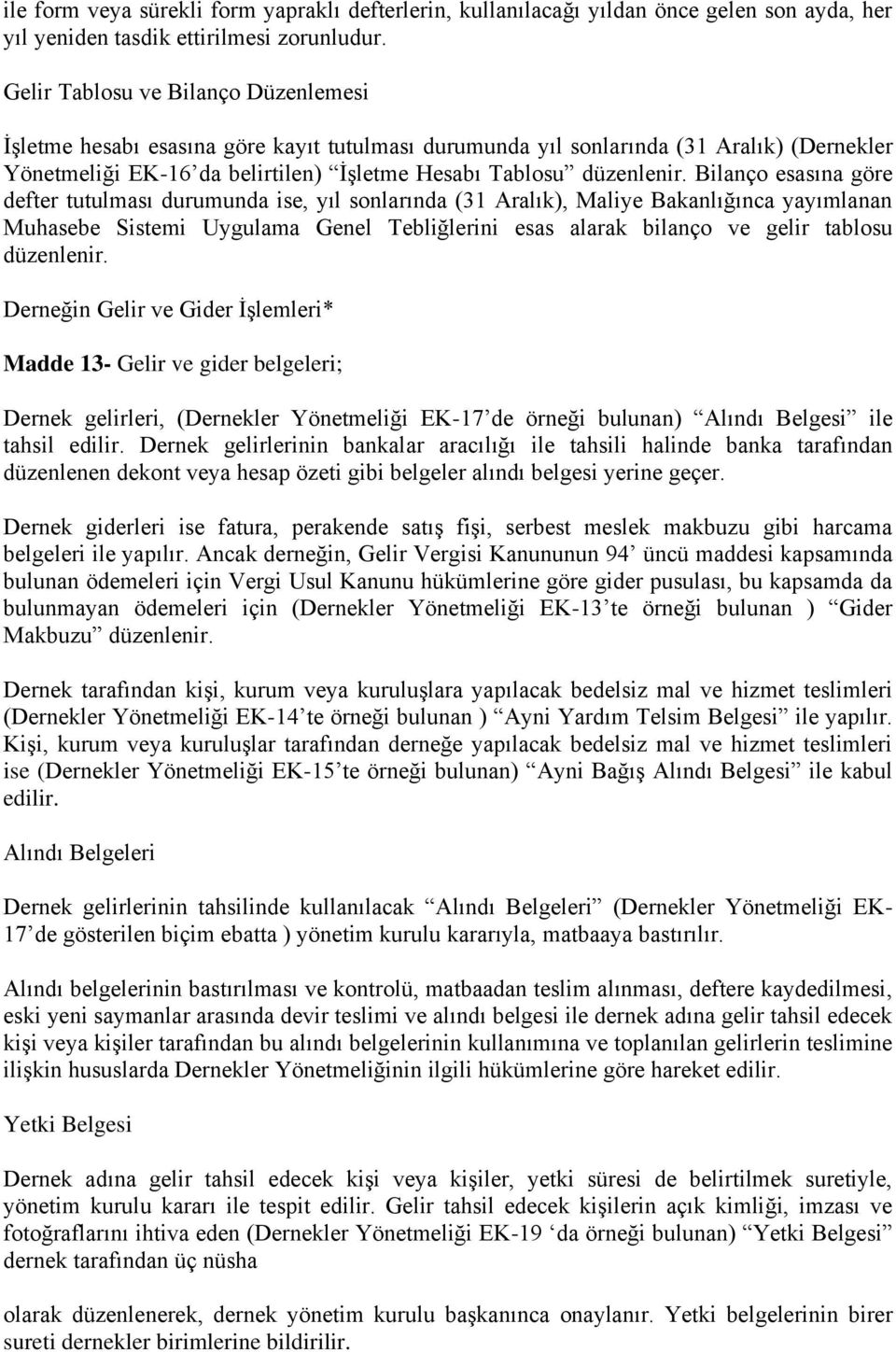 ile form veya sürekli form yapraklı defterlerin, kullanılacağı yıldan önce gelen son ayda, her yıl yeniden tasdik ettirilmesi zorunludur.

Gelir Tablosu ve Bilanço Düzenlemesi

İşletme hesabı esasına göre kayıt tutulması durumunda yıl sonlarında (31 Aralık) (Dernekler Yönetmeliği EK-16'da belirtilen) "İşletme Hesabı Tablosu" düzenlenir. Bilanço esasına göre defter tutulması durumunda ise, yıl sonlarında (31 Aralık), Maliye Bakanlığınca yayımlanan Muhasebe Sistemi Uygulama Genel Tebliğlerini esas alarak bilanço ve gelir tablosu düzenlenir.

Derneğin Gelir ve Gider İşlemleri*

Madde 13- Gelir ve gider belgeleri;

Dernek gelirleri, (Dernekler Yönetmeliği EK-17'de örneği bulunan) "Alındı Belgesi" ile tahsil edilir. Dernek gelirlerinin bankalar aracılığı ile tahsili halinde banka tarafından düzenlenen dekont veya hesap özeti gibi belgeler alındı belgesi yerine geçer.

Dernek giderleri ise fatura, perakende satış fişi, serbest meslek makbuzu gibi harcama belgeleri ile yapılır. Ancak derneğin, Gelir Vergisi Kanununun 94' üncü maddesi kapsamında bulunan ödemeleri için Vergi Usul Kanunu hükümlerine göre gider pusulası, bu kapsamda da bulunmayan ödemeleri için (Dernekler Yönetmeliği EK-13'te örneği bulunan ) "Gider Makbuzu" düzenlenir.

Dernek tarafından kişi, kurum veya kuruluşlara yapılacak bedelsiz mal ve hizmet teslimleri (Dernekler Yönetmeliği EK-14'te örneği bulunan ) "Ayni Yardım Telsim Belgesi" ile yapılır. Kişi, kurum veya kuruluşlar tarafından derneğe yapılacak bedelsiz mal ve hizmet teslimleri ise (Dernekler Yönetmeliği EK-15'te örneği bulunan) "Ayni Bağış Alındı Belgesi" ile kabul edilir.

Alındı Belgeleri

Dernek gelirlerinin tahsilinde kullanılacak "Alındı Belgeleri" (Dernekler Yönetmeliği EK-17'de gösterilen biçim ebatta ) yönetim kurulu kararıyla, matbaaya bastırılır.

Alındı belgelerinin bastırılması ve kontrolü, matbaadan teslim alınması, deftere kaydedilmesi, eski yeni saymanlar arasında devir teslimi ve alındı belgesi ile dernek adına gelir tahsil edecek kişi veya kişiler tarafından bu alındı belgelerinin kullanımına ve toplanılan gelirlerin teslimine ilişkin hususlarda Dernekler Yönetmeliğinin ilgili hükümlerine göre hareket edilir.

Yetki Belgesi

Dernek adına gelir tahsil edecek kişi veya kişiler, yetki süresi de belirtilmek suretiyle, yönetim kurulu kararı ile tespit edilir. Gelir tahsil edecek kişilerin açık kimliği, imzası ve fotoğraflarını ihtiva eden (Dernekler Yönetmeliği EK-19 'da örneği bulunan) "Yetki Belgesi" dernek tarafından üç nüsha

olarak düzenlenerek, dernek yönetim kurulu başkanınca onaylanır. Yetki belgelerinin birer sureti dernekler birimlerine bildirilir.